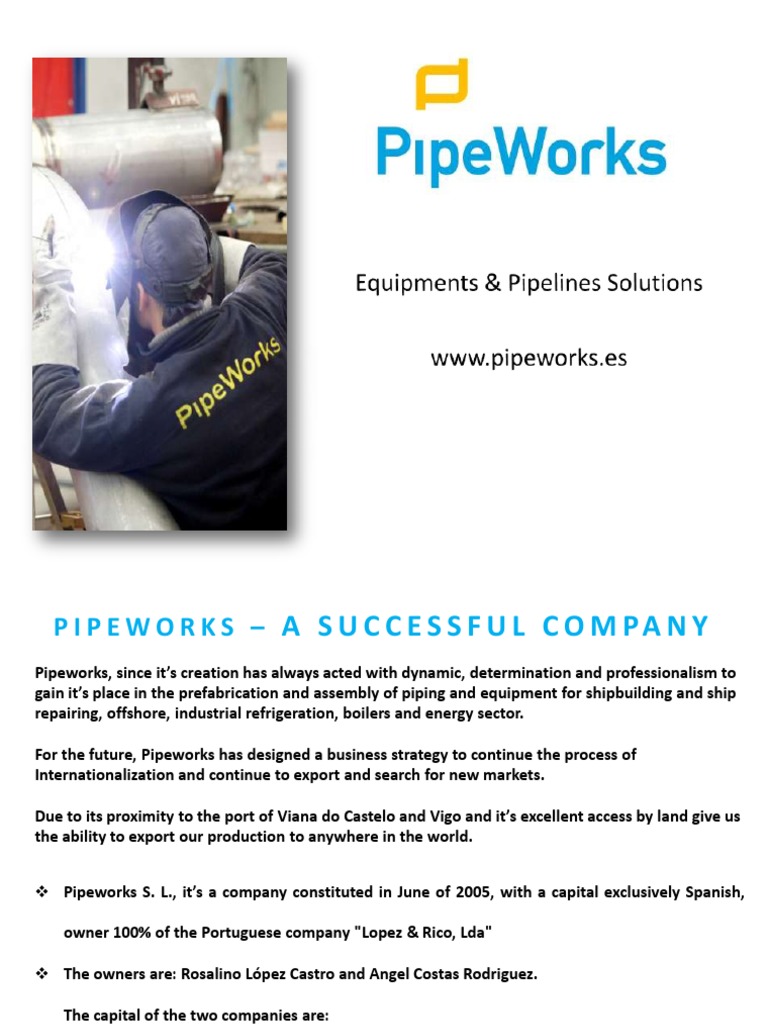 PipeWorks

PipeWorks

Equipments & Pipelines Solutions

www.pipeworks.es

PIPEWORKS – A SUCCESSFUL COMPANY

Pipeworks, since it's creation has always acted with dynamic, determination and professionalism to gain it's place in the prefabrication and assembly of piping and equipment for shipbuilding and ship repairing, offshore, industrial refrigeration, boilers and energy sector.

For the future, Pipeworks has designed a business strategy to continue the process of Internationalization and continue to export and search for new markets.

Due to its proximity to the port of Viana do Castelo and Vigo and it's excellent access by land give us the ability to export our production to anywhere in the world.

❖ Pipeworks S. L., it's a company constituted in June of 2005, with a capital exclusively Spanish, owner 100% of the Portuguese company "Lopez & Rico, Lda"

❖ The owners are: Rosalino López Castro and Angel Costas Rodriguez.

The capital of the two companies are: